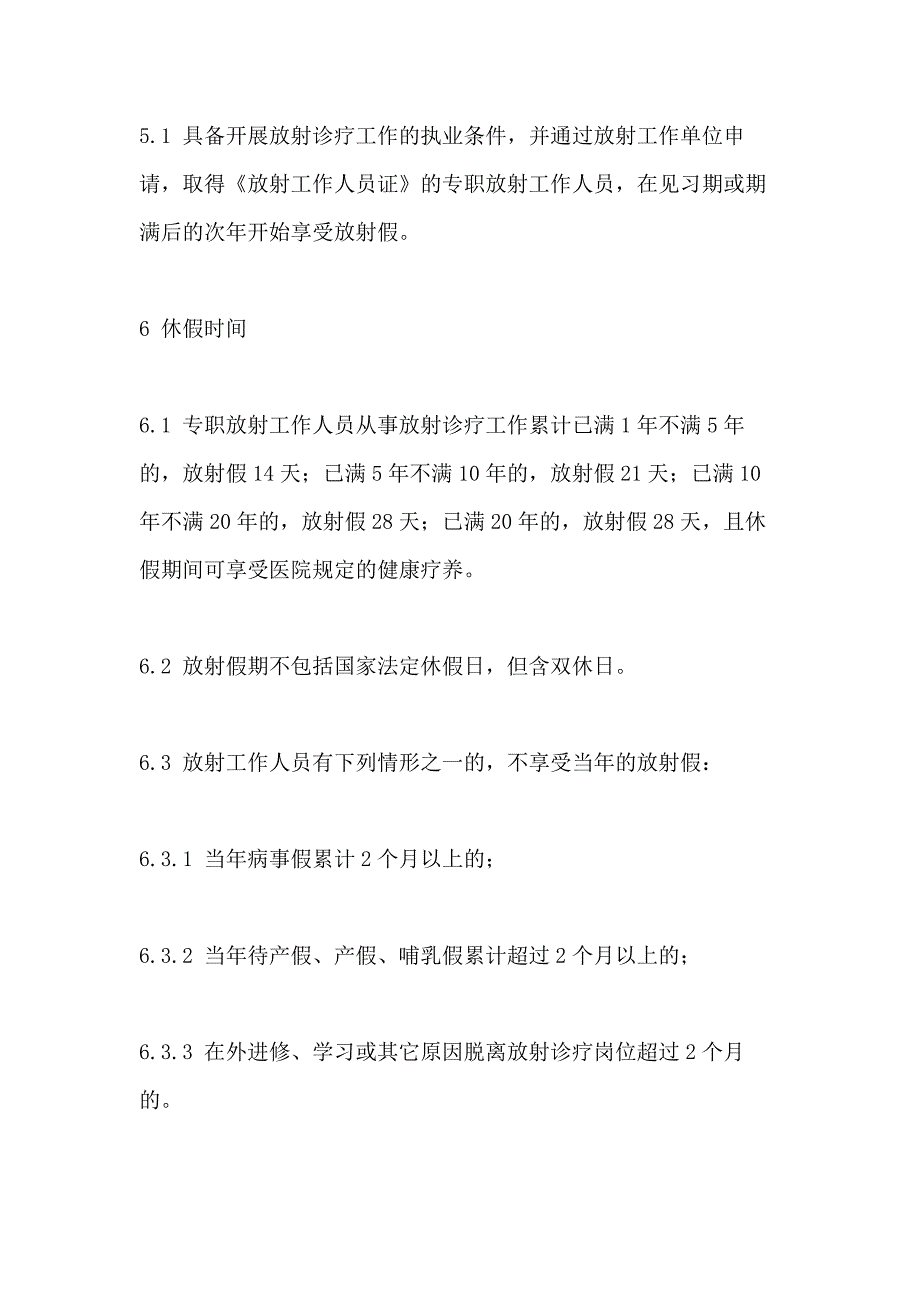 5.1 具备开展放射诊疗工作的执业条件，并通过放射工作单位申请，取得《放射工作人员证》的专职放射工作人员，在见习期或期满后的次年开始享受放射假。

6 休假时间

6.1 专职放射工作人员从事放射诊疗工作累计已满 1 年不满 5 年的，放射假 14 天；已满 5 年不满 10 年的，放射假 21 天；已满 10 年不满 20 年的，放射假 28 天；已满 20 年的，放射假 28 天，且休假期间可享受医院规定的健康疗养。

6.2 放射假期不包括国家法定休假日，但含双休日。

6.3 放射工作人员有下列情形之一的，不享受当年的放射假：

6.3.1 当年病事假累计 2 个月以上的；

6.3.2 当年待产假、产假、哺乳假累计超过 2 个月以上的；

6.3.3 在外进修、学习或其它原因脱离放射诊疗岗位超过 2 个月的。